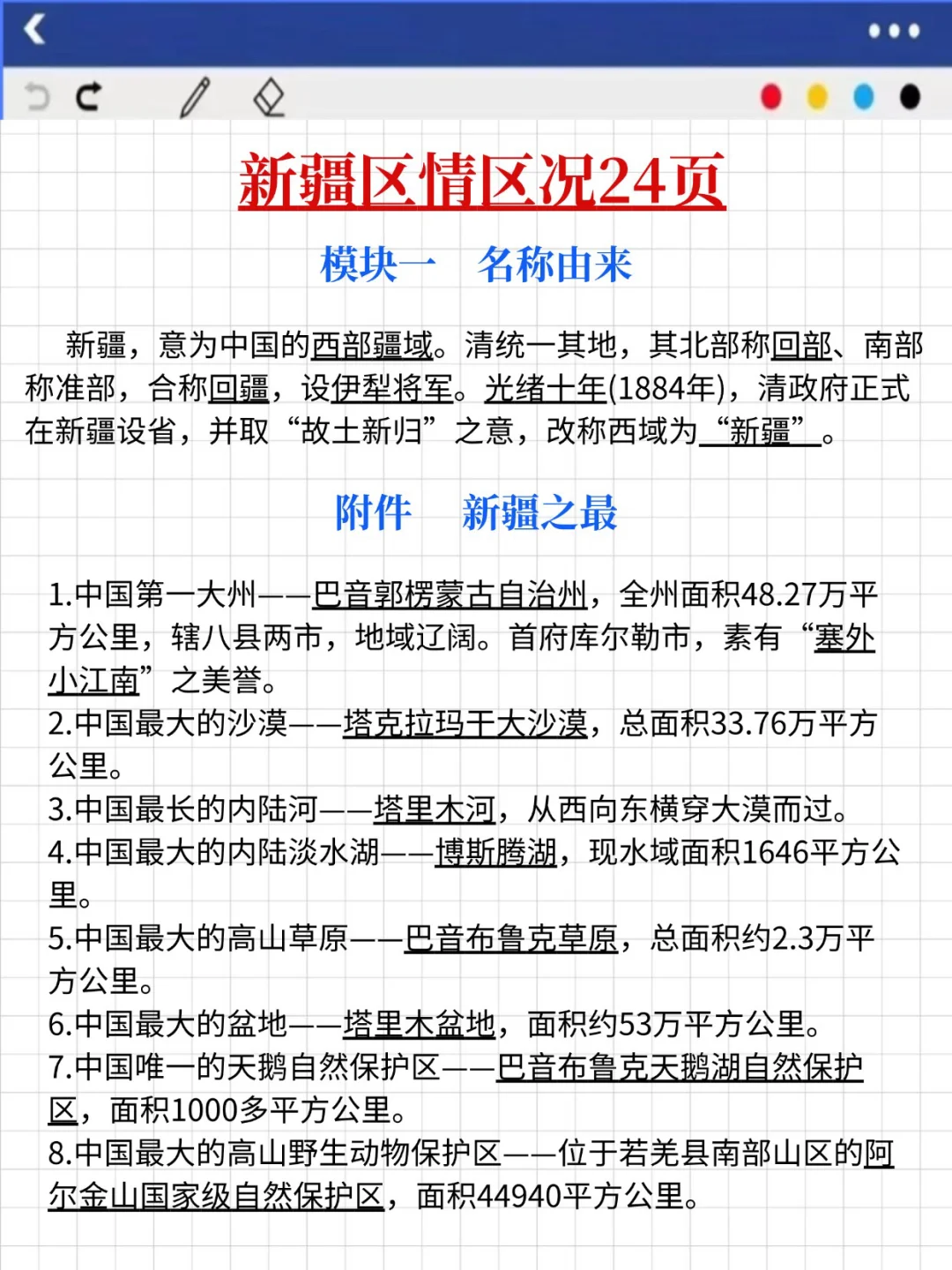 新疆区情区况24页

模块一　名称由来

新疆，意为中国的西部疆域。清统一其地，其北部称回部、南部称准部，合称回疆，设伊犁将军。光绪十年(1884年)，清政府正式在新疆设省，并取“故土新归”之意，改称西域为“新疆”。

附件　新疆之最

1.中国第一大州——巴音郭楞蒙古自治州，全州面积48.27万平方公里，辖八县两市，地域辽阔。首府库尔勒市，素有“塞外小江南”之美誉。
2.中国最大的沙漠——塔克拉玛干大沙漠，总面积33.76万平方公里。
3.中国最长的内陆河——塔里木河，从西向东横穿大漠而过。
4.中国最大的内陆淡水湖——博斯腾湖，现水域面积1646平方公里。
5.中国最大的高山草原——巴音布鲁克草原，总面积约2.3万平方公里。
6.中国最大的盆地——塔里木盆地，面积约53万平方公里。
7.中国唯一的天鹅自然保护区——巴音布鲁克天鹅湖自然保护区，面积1000多平方公里。
8.中国最大的高山野生动物保护区——位于若羌县南部山区的阿尔金山国家级自然保护区，面积44940平方公里。